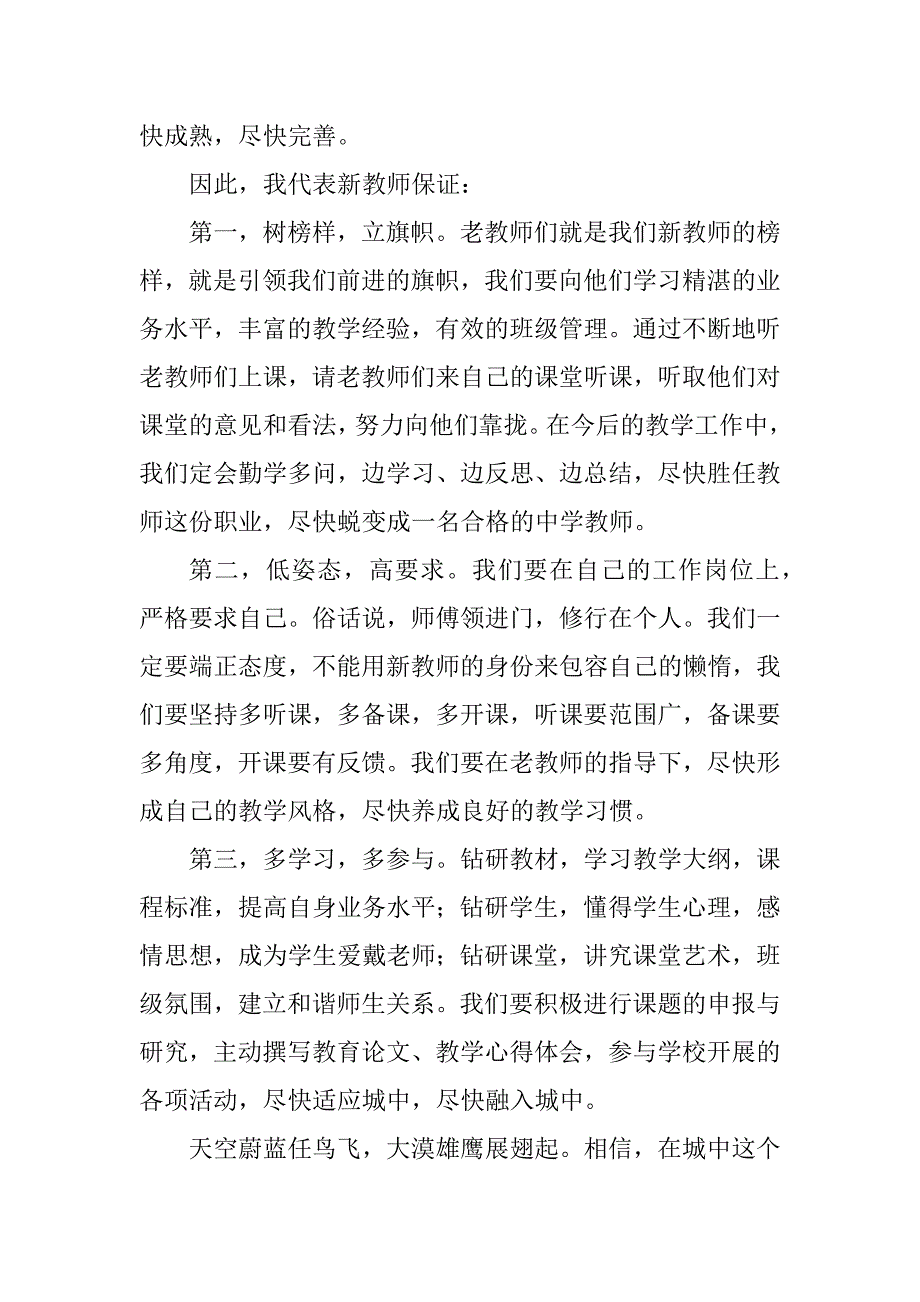 快成熟，尽快完善。

因此，我代表新教师保证：

第一，树榜样，立旗帜。老教师们就是我们新教师的榜样，就是引领我们前进的旗帜，我们要向他们学习精湛的业务水平，丰富的教学经验，有效的班级管理。通过不断地听老教师们上课，请老教师们来自己的课堂听课，听取他们对课堂的意见和看法，努力向他们靠拢。在今后的教学工作中，我们定会勤学多问，边学习、边反思、边总结，尽快胜任教师这份职业，尽快蜕变成一名合格的中学教师。

第二，低姿态，高要求。我们要在自己的工作岗位上，严格要求自己。俗话说，师傅领进门，修行在个人。我们一定要端正态度，不能用新教师的身份来包容自己的懒惰，我们要坚持多听课，多备课，多开课，听课要范围广，备课要多角度，开课要有反馈。我们要在老教师的指导下，尽快形成自己的教学风格，尽快养成良好的教学习惯。

第三，多学习，多参与。钻研教材，学习教学大纲，课程标准，提高自身业务水平；钻研学生，懂得学生心理，感情思想，成为学生爱戴老师；钻研课堂，讲究课堂艺术，班级氛围，建立和谐师生关系。我们要积极进行课题的申报与研究，主动撰写教育论文、教学心得体会，参与学校开展的各项活动，尽快适应城中，尽快融入城中。

天空蔚蓝任鸟飞，大漠雄鹰展翅起。相信，在城中这个